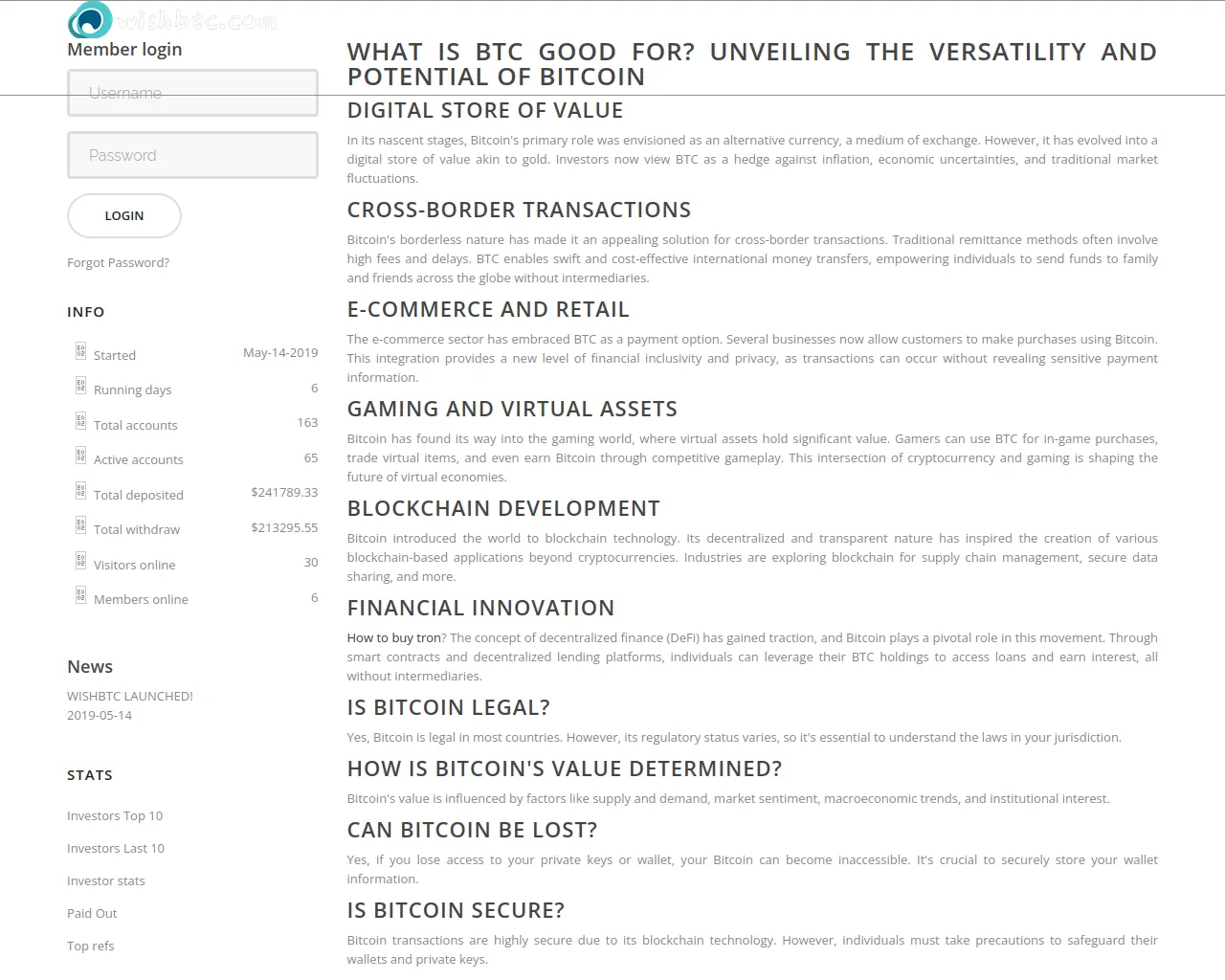 wishbtc.com

Member login

Username

Password

LOGIN

Forgot Password?

INFO

| | |
|---|---|
| Started | May-14-2019 |
| Running days | 6 |
| Total accounts | 163 |
| Active accounts | 65 |
| Total deposited | $241789.33 |
| Total withdraw | $213295.55 |
| Visitors online | 30 |
| Members online | 6 |

News

WISHBTC LAUNCHED!
2019-05-14

STATS

Investors Top 10

Investors Last 10

Investor stats

Paid Out

Top refs

WHAT IS BTC GOOD FOR? UNVEILING THE VERSATILITY AND POTENTIAL OF BITCOIN

DIGITAL STORE OF VALUE

In its nascent stages, Bitcoin's primary role was envisioned as an alternative currency, a medium of exchange. However, it has evolved into a digital store of value akin to gold. Investors now view BTC as a hedge against inflation, economic uncertainties, and traditional market fluctuations.

CROSS-BORDER TRANSACTIONS

Bitcoin's borderless nature has made it an appealing solution for cross-border transactions. Traditional remittance methods often involve high fees and delays. BTC enables swift and cost-effective international money transfers, empowering individuals to send funds to family and friends across the globe without intermediaries.

E-COMMERCE AND RETAIL

The e-commerce sector has embraced BTC as a payment option. Several businesses now allow customers to make purchases using Bitcoin. This integration provides a new level of financial inclusivity and privacy, as transactions can occur without revealing sensitive payment information.

GAMING AND VIRTUAL ASSETS

Bitcoin has found its way into the gaming world, where virtual assets hold significant value. Gamers can use BTC for in-game purchases, trade virtual items, and even earn Bitcoin through competitive gameplay. This intersection of cryptocurrency and gaming is shaping the future of virtual economies.

BLOCKCHAIN DEVELOPMENT

Bitcoin introduced the world to blockchain technology. Its decentralized and transparent nature has inspired the creation of various blockchain-based applications beyond cryptocurrencies. Industries are exploring blockchain for supply chain management, secure data sharing, and more.

FINANCIAL INNOVATION

How to buy tron? The concept of decentralized finance (DeFi) has gained traction, and Bitcoin plays a pivotal role in this movement. Through smart contracts and decentralized lending platforms, individuals can leverage their BTC holdings to access loans and earn interest, all without intermediaries.

IS BITCOIN LEGAL?

Yes, Bitcoin is legal in most countries. However, its regulatory status varies, so it's essential to understand the laws in your jurisdiction.

HOW IS BITCOIN'S VALUE DETERMINED?

Bitcoin's value is influenced by factors like supply and demand, market sentiment, macroeconomic trends, and institutional interest.

CAN BITCOIN BE LOST?

Yes, if you lose access to your private keys or wallet, your Bitcoin can become inaccessible. It's crucial to securely store your wallet information.

IS BITCOIN SECURE?

Bitcoin transactions are highly secure due to its blockchain technology. However, individuals must take precautions to safeguard their wallets and private keys.